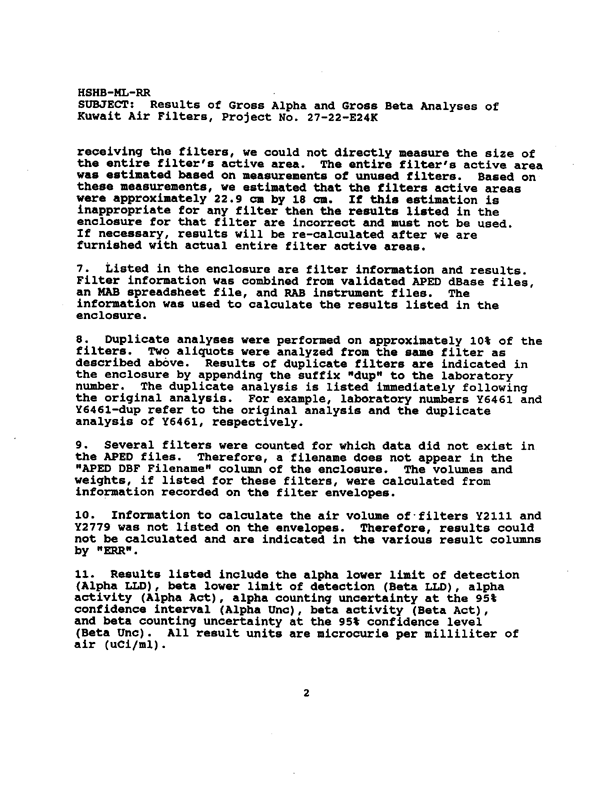 HSHB-ML-RR
SUBJECT: Results of Gross Alpha and Gross Beta Analyses of Kuwait Air Filters, Project No. 27-22-E24K

receiving the filters, we could not directly measure the size of the entire filter's active area. The entire filter's active area was estimated based on measurements of unused filters. Based on these measurements, we estimated that the filters active areas were approximately 22.9 cm by 18 cm. If this estimation is inappropriate for any filter then the results listed in the enclosure for that filter are incorrect and must not be used. If necessary, results will be re-calculated after we are furnished with actual entire filter active areas.

7. Listed in the enclosure are filter information and results. Filter information was combined from validated APED dBase files, an MAB spreadsheet file, and RAB instrument files. The information was used to calculate the results listed in the enclosure.

8. Duplicate analyses were performed on approximately 10% of the filters. Two aliquots were analyzed from the same filter as described above. Results of duplicate filters are indicated in the enclosure by appending the suffix "dup" to the laboratory number. The duplicate analysis is listed immediately following the original analysis. For example, laboratory numbers Y6461 and Y6461-dup refer to the original analysis and the duplicate analysis of Y6461, respectively.

9. Several filters were counted for which data did not exist in the APED files. Therefore, a filename does not appear in the "APED DBF Filename" column of the enclosure. The volumes and weights, if listed for these filters, were calculated from information recorded on the filter envelopes.

10. Information to calculate the air volume of filters Y2111 and Y2779 was not listed on the envelopes. Therefore, results could not be calculated and are indicated in the various result columns by "ERR".

11. Results listed include the alpha lower limit of detection (Alpha LLD), beta lower limit of detection (Beta LLD), alpha activity (Alpha Act), alpha counting uncertainty at the 95% confidence interval (Alpha Unc), beta activity (Beta Act), and beta counting uncertainty at the 95% confidence level (Beta Unc). All result units are microcurie per milliliter of air (uCi/ml).

2